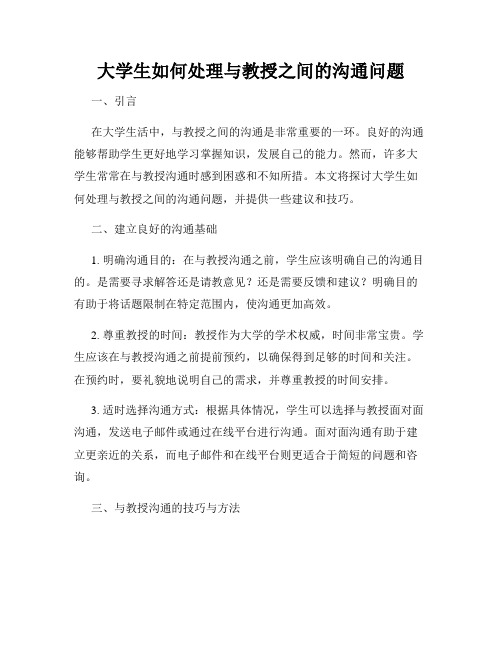 大学生如何处理与教授之间的沟通问题

一、引言

在大学生活中，与教授之间的沟通是非常重要的一环。良好的沟通能够帮助学生更好地学习掌握知识，发展自己的能力。然而，许多大学生常常在与教授沟通时感到困惑和不知所措。本文将探讨大学生如何处理与教授之间的沟通问题，并提供一些建议和技巧。

二、建立良好的沟通基础

1. 明确沟通目的：在与教授沟通之前，学生应该明确自己的沟通目的。是需要寻求解答还是请教意见？还是需要反馈和建议？明确目的有助于将话题限制在特定范围内，使沟通更加高效。

2. 尊重教授的时间：教授作为大学的学术权威，时间非常宝贵。学生应该在与教授沟通之前提前预约，以确保得到足够的时间和关注。在预约时，要礼貌地说明自己的需求，并尊重教授的时间安排。

3. 适时选择沟通方式：根据具体情况，学生可以选择与教授面对面沟通，发送电子邮件或通过在线平台进行沟通。面对面沟通有助于建立更亲近的关系，而电子邮件和在线平台则更适合于简短的问题和咨询。

三、与教授沟通的技巧与方法